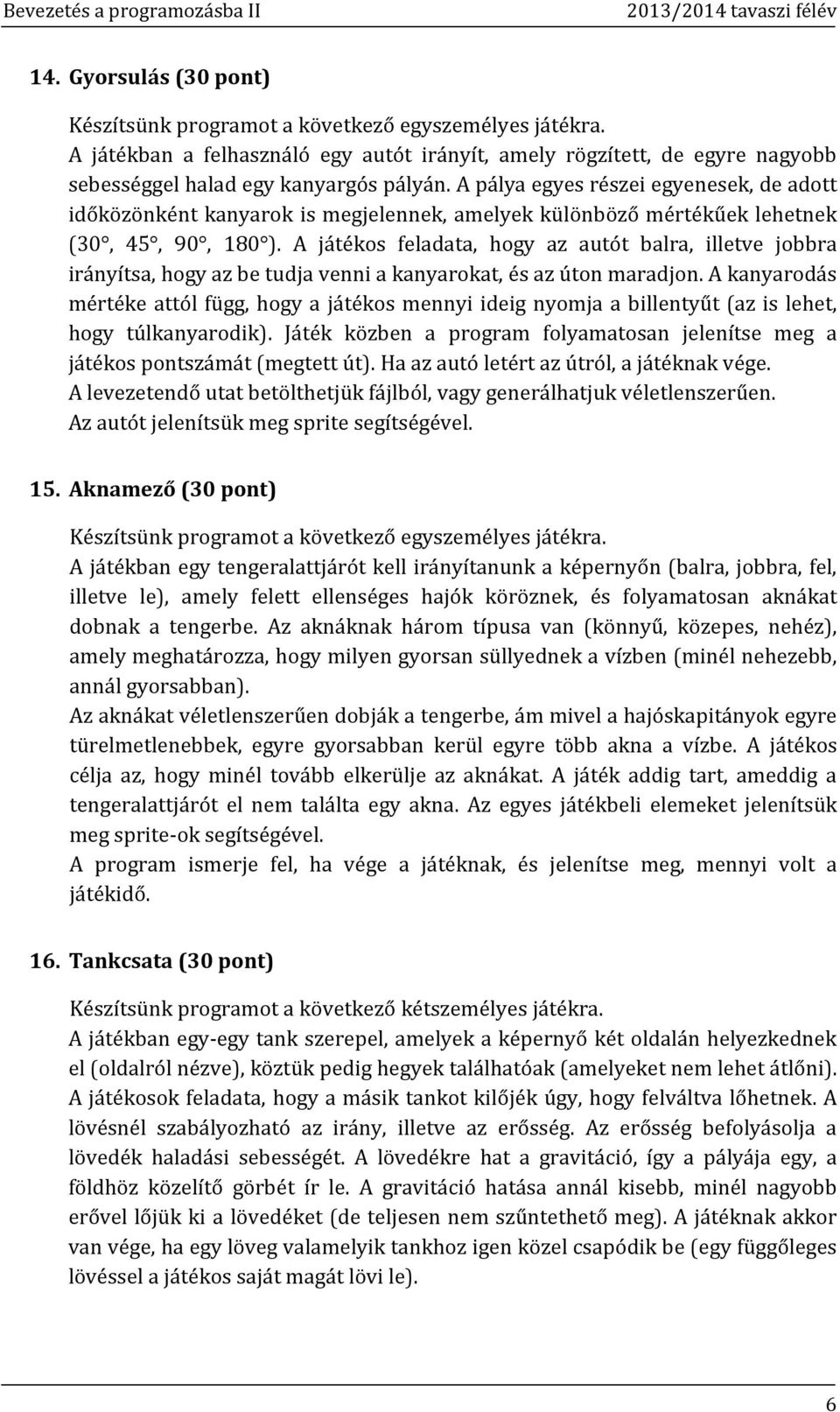 Bevezetés a programozásba II 2013/2014 tavaszi félév

14. Gyorsulás (30 pont)

Készítsünk programot a következő egyszemélyes játékra.
A játékban a felhasználó egy autót irányít, amely rögzített, de egyre nagyobb sebességgel halad egy kanyargós pályán. A pálya egyes részei egyenesek, de adott időközönként kanyarok is megjelennek, amelyek különböző mértékűek lehetnek (30°, 45°, 90°, 180°). A játékos feladata, hogy az autót balra, illetve jobbra irányítsa, hogy az be tudja venni a kanyarokat, és az úton maradjon. A kanyarodás mértéke attól függ, hogy a játékos mennyi ideig nyomja a billentyűt (az is lehet, hogy túlkanyarodik). Játék közben a program folyamatosan jelenítse meg a játékos pontszámát (megtett út). Ha az autó letért az útról, a játéknak vége.
A levezetendő utat betölthetjük fájlból, vagy generálhatjuk véletlenszerűen.
Az autót jelenítsük meg sprite segítségével.

15. Aknamező (30 pont)

Készítsünk programot a következő egyszemélyes játékra.
A játékban egy tengeralattjárót kell irányítanunk a képernyőn (balra, jobbra, fel, illetve le), amely felett ellenséges hajók köröznek, és folyamatosan aknákat dobnak a tengerbe. Az aknáknak három típusa van (könnyű, közepes, nehéz), amely meghatározza, hogy milyen gyorsan süllyednek a vízben (minél nehezebb, annál gyorsabban).
Az aknákat véletlenszerűen dobják a tengerbe, ám mivel a hajóskapitányok egyre türelmetlenebbek, egyre gyorsabban kerül egyre több akna a vízbe. A játékos célja az, hogy minél tovább elkerülje az aknákat. A játék addig tart, ameddig a tengeralattjárót el nem találta egy akna. Az egyes játékbeli elemeket jelenítsük meg sprite-ok segítségével.
A program ismerje fel, ha vége a játéknak, és jelenítse meg, mennyi volt a játékidő.

16. Tankcsata (30 pont)

Készítsünk programot a következő kétszemélyes játékra.
A játékban egy-egy tank szerepel, amelyek a képernyő két oldalán helyezkednek el (oldalról nézve), köztük pedig hegyek találhatóak (amelyeket nem lehet átlőni). A játékosok feladata, hogy a másik tankot kilőjék úgy, hogy felváltva lőhetnek. A lövésnél szabályozható az irány, illetve az erősség. Az erősség befolyásolja a lövedék haladási sebességét. A lövedékre hat a gravitáció, így a pályája egy, a földhöz közelítő görbét ír le. A gravitáció hatása annál kisebb, minél nagyobb erővel lőjük ki a lövedéket (de teljesen nem szűntethető meg). A játéknak akkor van vége, ha egy löveg valamelyik tankhoz igen közel csapódik be (egy függőleges lövéssel a játékos saját magát lövi le).

6